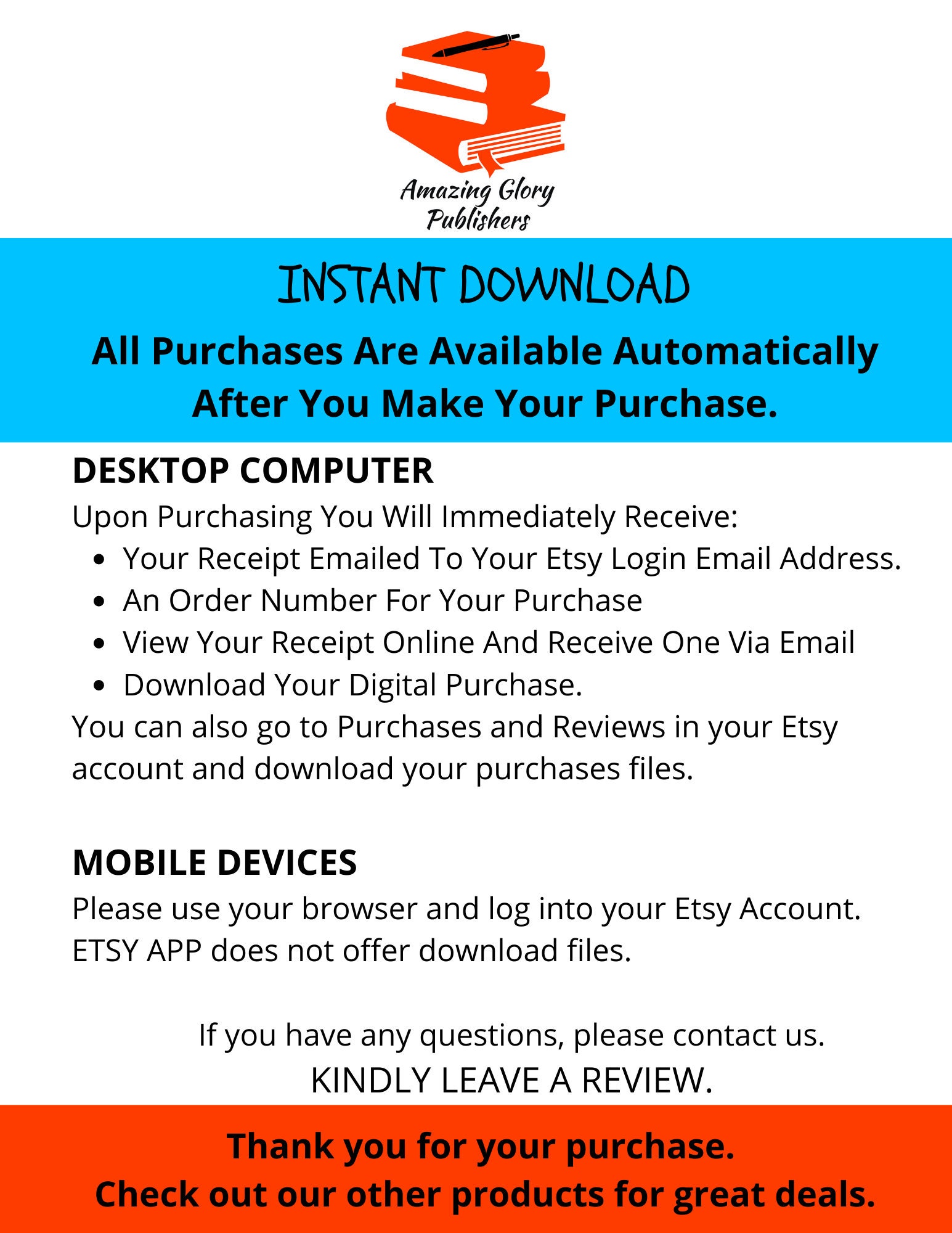 Amazing Glory
Publishers

INSTANT DOWNLOAD

All Purchases Are Available Automatically After You Make Your Purchase.

DESKTOP COMPUTER

Upon Purchasing You Will Immediately Receive:
• Your Receipt Emailed To Your Etsy Login Email Address.
• An Order Number For Your Purchase
• View Your Receipt Online And Receive One Via Email
• Download Your Digital Purchase.

You can also go to Purchases and Reviews in your Etsy account and download your purchases files.

MOBILE DEVICES

Please use your browser and log into your Etsy Account. ETSY APP does not offer download files.

If you have any questions, please contact us.
KINDLY LEAVE A REVIEW.

Thank you for your purchase.
Check out our other products for great deals.